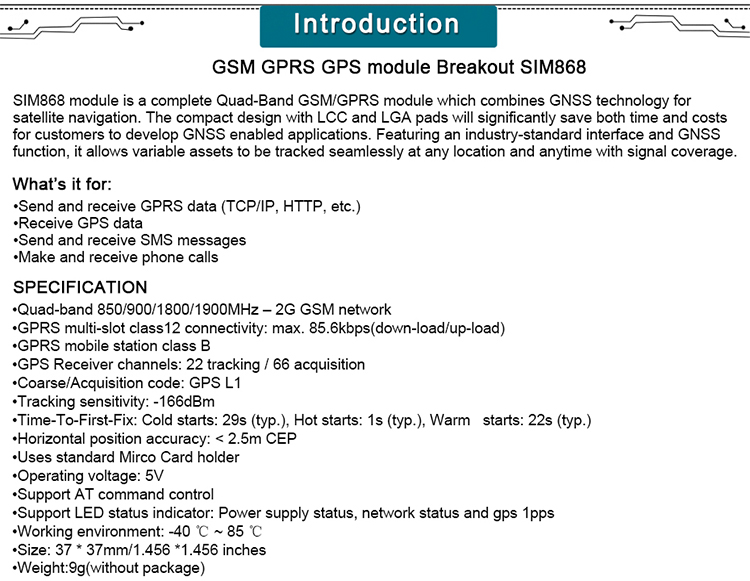 Introduction

GSM GPRS GPS module Breakout SIM868

SIM868 module is a complete Quad-Band GSM/GPRS module which combines GNSS technology for satellite navigation. The compact design with LCC and LGA pads will significantly save both time and costs for customers to develop GNSS enabled applications. Featuring an industry-standard interface and GNSS function, it allows variable assets to be tracked seamlessly at any location and anytime with signal coverage.

What's it for:
•Send and receive GPRS data (TCP/IP, HTTP, etc.)
•Receive GPS data
•Send and receive SMS messages
•Make and receive phone calls

SPECIFICATION
•Quad-band 850/900/1800/1900MHz – 2G GSM network
•GPRS multi-slot class12 connectivity: max. 85.6kbps(down-load/up-load)
•GPRS mobile station class B
•GPS Receiver channels: 22 tracking / 66 acquisition
•Coarse/Acquisition code: GPS L1
•Tracking sensitivity: -166dBm
•Time-To-First-Fix: Cold starts: 29s (typ.), Hot starts: 1s (typ.), Warm starts: 22s (typ.)
•Horizontal position accuracy: < 2.5m CEP
•Uses standard Mirco Card holder
•Operating voltage: 5V
•Support AT command control
•Support LED status indicator: Power supply status, network status and gps 1pps
•Working environment: -40 ℃ ~ 85 ℃
•Size: 37 * 37mm/1.456 *1.456 inches
•Weight:9g(without package)